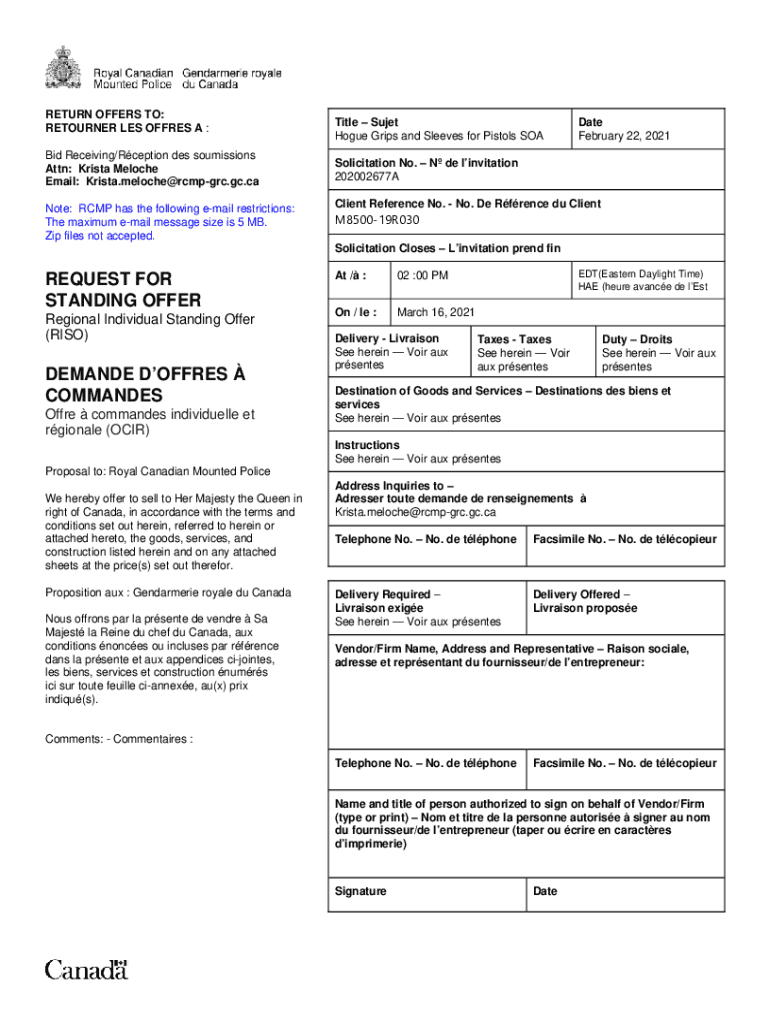 Royal Canadian Mounted Police
Gendarmerie royale du Canada

RETURN OFFERS TO:
RETOURNER LES OFFRES A :

Bid Receiving/Réception des soumissions
Attn: Krista Meloche
Email: Krista.meloche@rcmp-grc.gc.ca

Note: RCMP has the following e-mail restrictions: The maximum e-mail message size is 5 MB. Zip files not accepted.

REQUEST FOR STANDING OFFER
Regional Individual Standing Offer (RISO)

DEMANDE D'OFFRES À COMMANDES
Offre à commandes individuelle et régionale (OCIR)

Proposal to: Royal Canadian Mounted Police

We hereby offer to sell to Her Majesty the Queen in right of Canada, in accordance with the terms and conditions set out herein, referred to herein or attached hereto, the goods, services, and construction listed herein and on any attached sheets at the price(s) set out therefor.

Proposition aux : Gendarmerie royale du Canada

Nous offrons par la présente de vendre à Sa Majesté la Reine du chef du Canada, aux conditions énoncées ou incluses par référence dans la présente et aux appendices ci-jointes, les biens, services et construction énumérés ici sur toute feuille ci-annexée, au(x) prix indiqué(s).

Comments: - Commentaires :

Title – Sujet
Hogue Grips and Sleeves for Pistols SOA

Date
February 22, 2021

Solicitation No. – Nº de l'invitation
202002677A

Client Reference No. - No. De Référence du Client
M8500-19R030

Solicitation Closes – L'invitation prend fin

At /à : 02 :00 PM
EDT(Eastern Daylight Time)
HAE (heure avancée de l'Est

On / le : March 16, 2021

Delivery - Livraison
See herein — Voir aux présentes

Taxes - Taxes
See herein — Voir aux présentes

Duty – Droits
See herein — Voir aux présentes

Destination of Goods and Services – Destinations des biens et services
See herein — Voir aux présentes

Instructions
See herein — Voir aux présentes

Address Inquiries to –
Adresser toute demande de renseignements à
Krista.meloche@rcmp-grc.gc.ca

Telephone No. – No. de téléphone
Facsimile No. – No. de télécopieur

Delivery Required – Livraison exigée
See herein — Voir aux présentes

Delivery Offered – Livraison proposée

Vendor/Firm Name, Address and Representative – Raison sociale, adresse et représentant du fournisseur/de l'entrepreneur:

Telephone No. – No. de téléphone
Facsimile No. – No. de télécopieur

Name and title of person authorized to sign on behalf of Vendor/Firm (type or print) – Nom et titre de la personne autorisée à signer au nom du fournisseur/de l'entrepreneur (taper ou écrire en caractères d'imprimerie)

Signature
Date

Canada